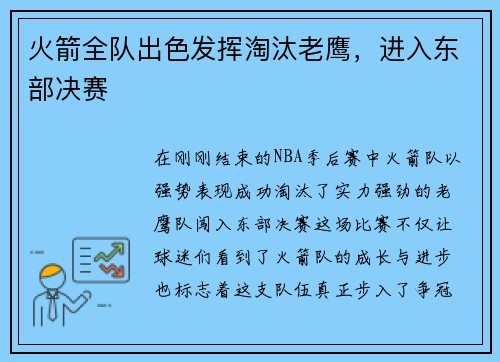 火箭全队出色发挥淘汰老鹰，进入东部决赛

在刚刚结束的NBA季后赛中火箭队以强势表现成功淘汰了实力强劲的老鹰队闯入东部决赛这场比赛不仅让球迷们看到了火箭队的成长与进步也标志着这支队伍真正步入了争冠